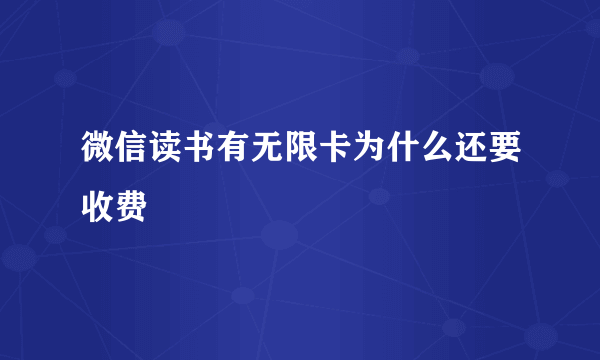 微信读书有无限卡为什么还要收费